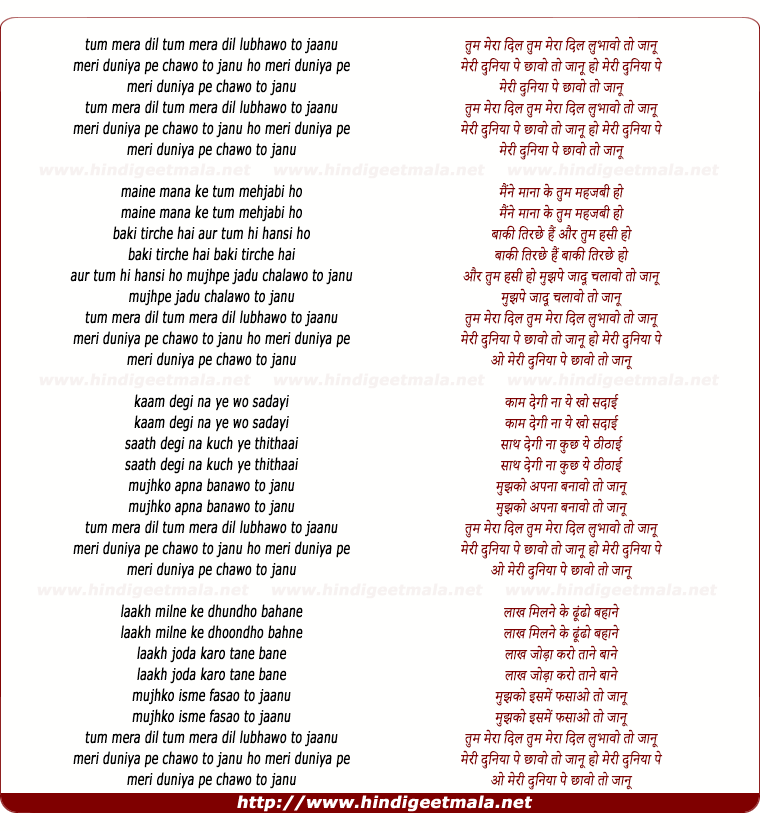 tum mera dil tum mera dil lubhawo to jaanu
meri duniya pe chawo to janu ho meri duniya pe
meri duniya pe chawo to janu
tum mera dil tum mera dil lubhawo to jaanu
meri duniya pe chawo to janu ho meri duniya pe
meri duniya pe chawo to janu

www.hindigeetmala.net www.hindigeetmala.net www.hindigeetmala.net

maine mana ke tum mehjabi ho
maine mana ke tum mehjabi ho
baki tirche hai aur tum hi hansi ho
baki tirche hai baki tirche hai
aur tum hi hansi ho mujhpe jadu chalawo to janu
mujhpe jadu chalawo to janu
tum mera dil tum mera dil lubhawo to jaanu
meri duniya pe chawo to janu ho meri duniya pe
meri duniya pe chawo to janu

www.hindigeetmala.net www.hindigeetmala.net www.hindigeetmala.net

kaam degi na ye wo sadayi
kaam degi na ye wo sadayi
saath degi na kuch ye thithaai
saath degi na kuch ye thithaai
mujhko apna banawo to janu
mujhko apna banawo to janu
tum mera dil tum mera dil lubhawo to jaanu
meri duniya pe chawo to janu ho meri duniya pe
meri duniya pe chawo to janu

www.hindigeetmala.net www.hindigeetmala.net www.hindigeetmala.net

laakh milne ke dhundho bahane
laakh milne ke dhoondho bahne
laakh joda karo tane bane
laakh joda karo tane bane
mujhko isme fasao to jaanu
mujhko isme fasao to jaanu
tum mera dil tum mera dil lubhawo to jaanu
meri duniya pe chawo to janu ho meri duniya pe
meri duniya pe chawo to janu

तुम मेरा दिल तुम मेरा दिल लुभावो तो जानू
मेरी दुनिया पे छावो तो जानू हो मेरी दुनिया पे
मेरी दुनिया पे छावो तो जानू
तुम मेरा दिल तुम मेरा दिल लुभावो तो जानू
मेरी दुनिया पे छावो तो जानू हो मेरी दुनिया पे
मेरी दुनिया पे छावो तो जानू

मैंने माना के तुम महजबी हो
मैंने माना के तुम महजबी हो
बाकी तिरछे हैं और तुम हसी हो
बाकी तिरछे हैं बाकी तिरछे हो
और तुम हसी हो मुझपे जादू चलावो तो जानू
मुझपे जादू चलावो तो जानू
तुम मेरा दिल तुम मेरा दिल लुभावो तो जानू
मेरी दुनिया पे छावो तो जानू हो मेरी दुनिया पे
ओ मेरी दुनिया पे छावो तो जानू

काम देगी ना ये खो सदाई
काम देगी ना ये खो सदाई
साथ देगी ना कुछ ये ठीठाई
साथ देगी ना कुछ ये ठीठाई
मुझको अपना बनावो तो जानू
मुझको अपना बनावो तो जानू
तुम मेरा दिल तुम मेरा दिल लुभावो तो जानू
मेरी दुनिया पे छावो तो जानू हो मेरी दुनिया पे
ओ मेरी दुनिया पे छावो तो जानू

लाख मिलने के ढूंढो बहाने
लाख मिलने के ढूंढो बहाने
लाख जोड़ा करो ताने बाने
लाख जोड़ा करो ताने बाने
मुझको इसमें फसाओ तो जानू
मुझको इसमें फसाओ तो जानू
तुम मेरा दिल तुम मेरा दिल लुभावो तो जानू
मेरी दुनिया पे छावो तो जानू हो मेरी दुनिया पे
ओ मेरी दुनिया पे छावो तो जानू

http://www.hindigeetmala.net